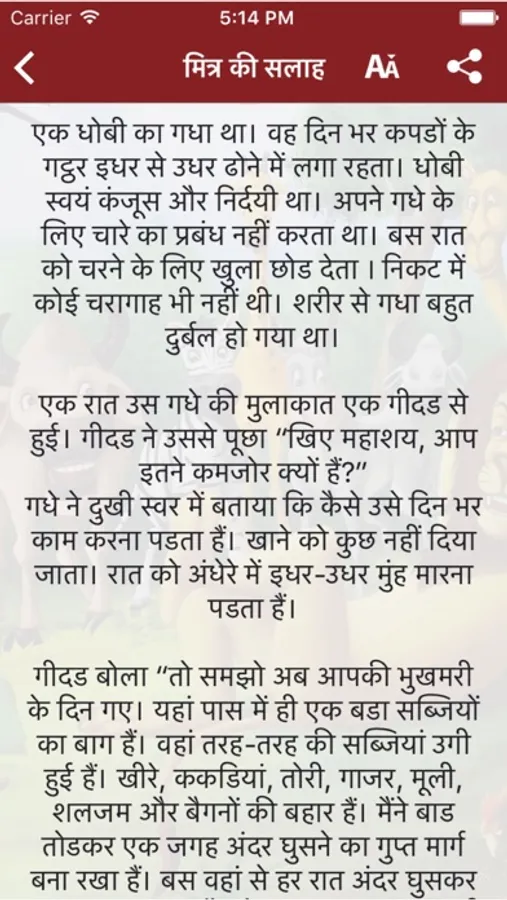 Carrier 5:14 PM

मित्र की सलाह AA

एक धोबी का गधा था। वह दिन भर कपडों के गट्ठर इधर से उधर ढोने में लगा रहता। धोबी स्वयं कंजूस और निर्दयी था। अपने गधे के लिए चारे का प्रबंध नहीं करता था। बस रात को चरने के लिए खुला छोड देता । निकट में कोई चरागाह भी नहीं थी। शरीर से गधा बहुत दुर्बल हो गया था।

एक रात उस गधे की मुलाकात एक गीदड से हुई। गीदड ने उससे पूछा “खिए महाशय, आप इतने कमजोर क्यों हैं?”
गधे ने दुखी स्वर में बताया कि कैसे उसे दिन भर काम करना पडता हैं। खाने को कुछ नहीं दिया जाता। रात को अंधेरे में इधर-उधर मुंह मारना पडता हैं।

गीदड बोला “तो समझो अब आपकी भुखमरी के दिन गए। यहां पास में ही एक बडा सब्जियों का बाग हैं। वहां तरह-तरह की सब्जियां उगी हुई हैं। खीरे, ककडियां, तोरी, गाजर, मूली, शलजम और बैगनों की बहार हैं। मैंने बाड तोडकर एक जगह अंदर घुसने का गुप्त मार्ग बना रखा हैं। बस वहां से हर रात अंदर घुसकर